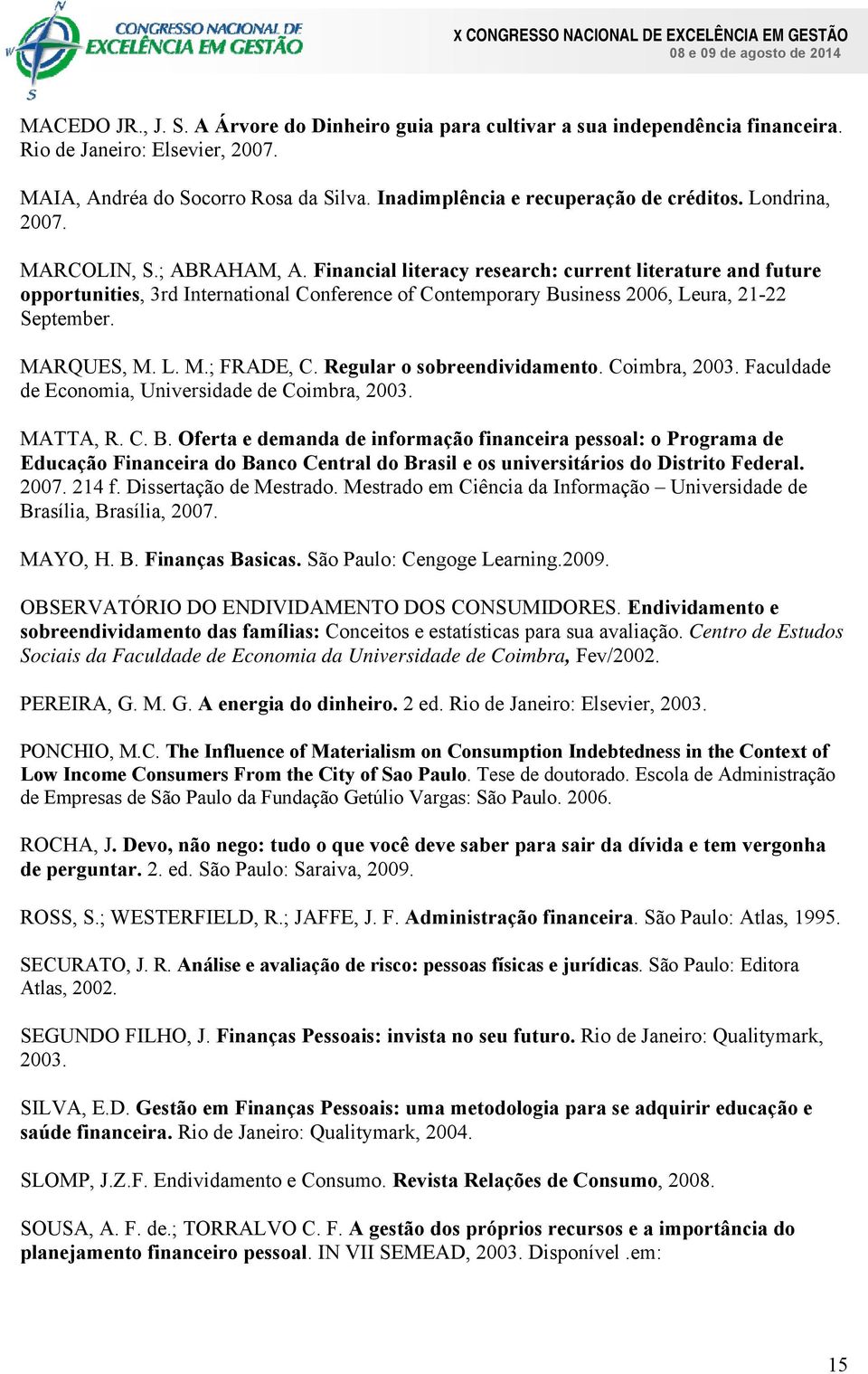 CONGRESSO NACIONAL DE EXCELÊNCIA EM GESTÃO

X CONGRESSO NACIONAL DE EXCELÊNCIA EM GESTÃO
08 e 09 de agosto de 2014

MACEDO JR., J. S. A Árvore do Dinheiro guia para cultivar a sua independência financeira. Rio de Janeiro: Elsevier, 2007.

MAIA, Andréa do Socorro Rosa da Silva. Inadimplência e recuperação de créditos. Londrina, 2007.

MARCOLIN, S.; ABRAHAM, A. Financial literacy research: current literature and future opportunities, 3rd International Conference of Contemporary Business 2006, Leura, 21-22 September.

MARQUES, M. L. M.; FRADE, C. Regular o sobreendividamento. Coimbra, 2003. Faculdade de Economia, Universidade de Coimbra, 2003.

MATTA, R. C. B. Oferta e demanda de informação financeira pessoal: o Programa de Educação Financeira do Banco Central do Brasil e os universitários do Distrito Federal. 2007. 214 f. Dissertação de Mestrado. Mestrado em Ciência da Informação – Universidade de Brasília, Brasília, 2007.

MAYO, H. B. Finanças Basicas. São Paulo: Cengoge Learning.2009.

OBSERVATÓRIO DO ENDIVIDAMENTO DOS CONSUMIDORES. Endividamento e sobreendividamento das famílias: Conceitos e estatísticas para sua avaliação. Centro de Estudos Sociais da Faculdade de Economia da Universidade de Coimbra, Fev/2002.

PEREIRA, G. M. G. A energia do dinheiro. 2 ed. Rio de Janeiro: Elsevier, 2003.

PONCHIO, M.C. The Influence of Materialism on Consumption Indebtedness in the Context of Low Income Consumers From the City of Sao Paulo. Tese de doutorado. Escola de Administração de Empresas de São Paulo da Fundação Getúlio Vargas: São Paulo. 2006.

ROCHA, J. Devo, não nego: tudo o que você deve saber para sair da dívida e tem vergonha de perguntar. 2. ed. São Paulo: Saraiva, 2009.

ROSS, S.; WESTERFIELD, R.; JAFFE, J. F. Administração financeira. São Paulo: Atlas, 1995.

SECURATO, J. R. Análise e avaliação de risco: pessoas físicas e jurídicas. São Paulo: Editora Atlas, 2002.

SEGUNDO FILHO, J. Finanças Pessoais: invista no seu futuro. Rio de Janeiro: Qualitymark, 2003.

SILVA, E.D. Gestão em Finanças Pessoais: uma metodologia para se adquirir educação e saúde financeira. Rio de Janeiro: Qualitymark, 2004.

SLOMP, J.Z.F. Endividamento e Consumo. Revista Relações de Consumo, 2008.

SOUSA, A. F. de.; TORRALVO C. F. A gestão dos próprios recursos e a importância do planejamento financeiro pessoal. IN VII SEMEAD, 2003. Disponível .em:

15